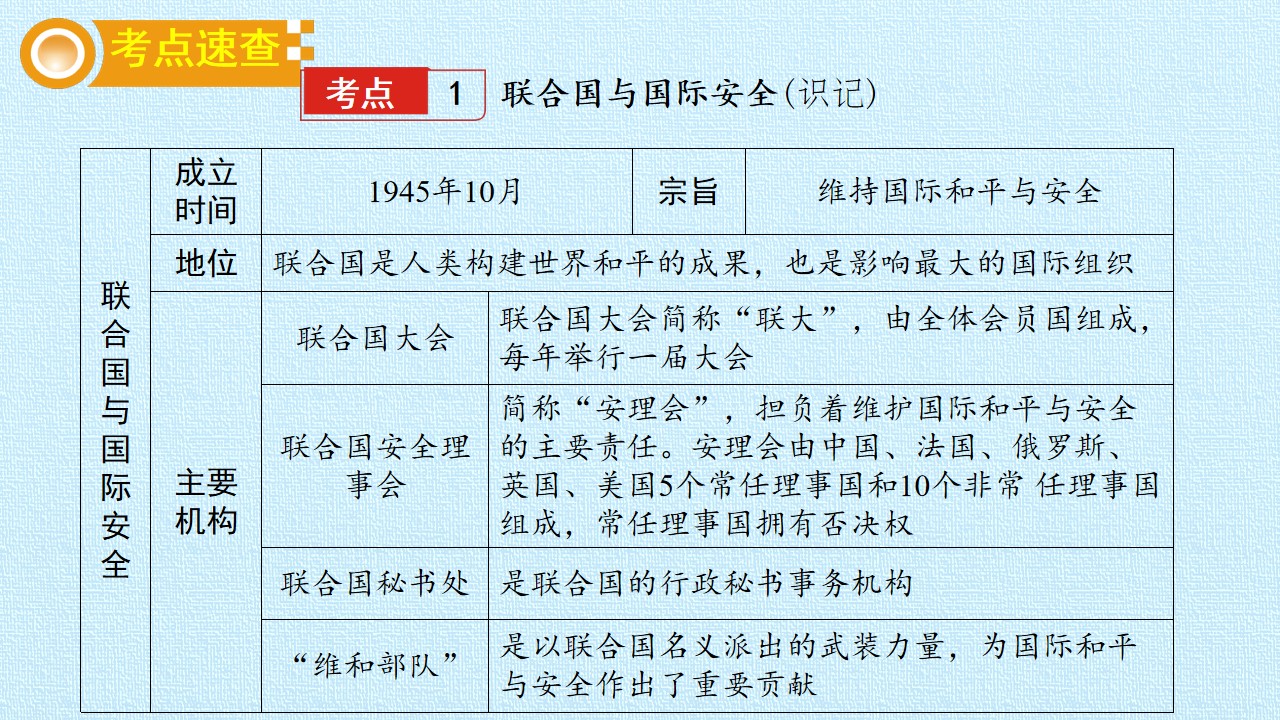 考点速查

考点 1 联合国与国际安全(识记)

| 联合国与国际安全 | 成立时间 | 1945年10月 | 宗旨 | 维持国际和平与安全 |
|---|---|---|---|---|
| | 地位 | 联合国是人类构建世界和平的成果，也是影响最大的国际组织 | | |
| | 主要机构 | 联合国大会 | 联合国大会简称“联大”，由全体会员国组成，每年举行一届大会 | |
| | | 联合国安全理事会 | 简称“安理会”，担负着维护国际和平与安全的主要责任。安理会由中国、法国、俄罗斯、英国、美国5个常任理事国和10个非常任理事国组成，常任理事国拥有否决权 | |
| | | 联合国秘书处 | 是联合国的行政秘书事务机构 | |
| | | “维和部队” | 是以联合国名义派出的武装力量，为国际和平与安全作出了重要贡献 | |